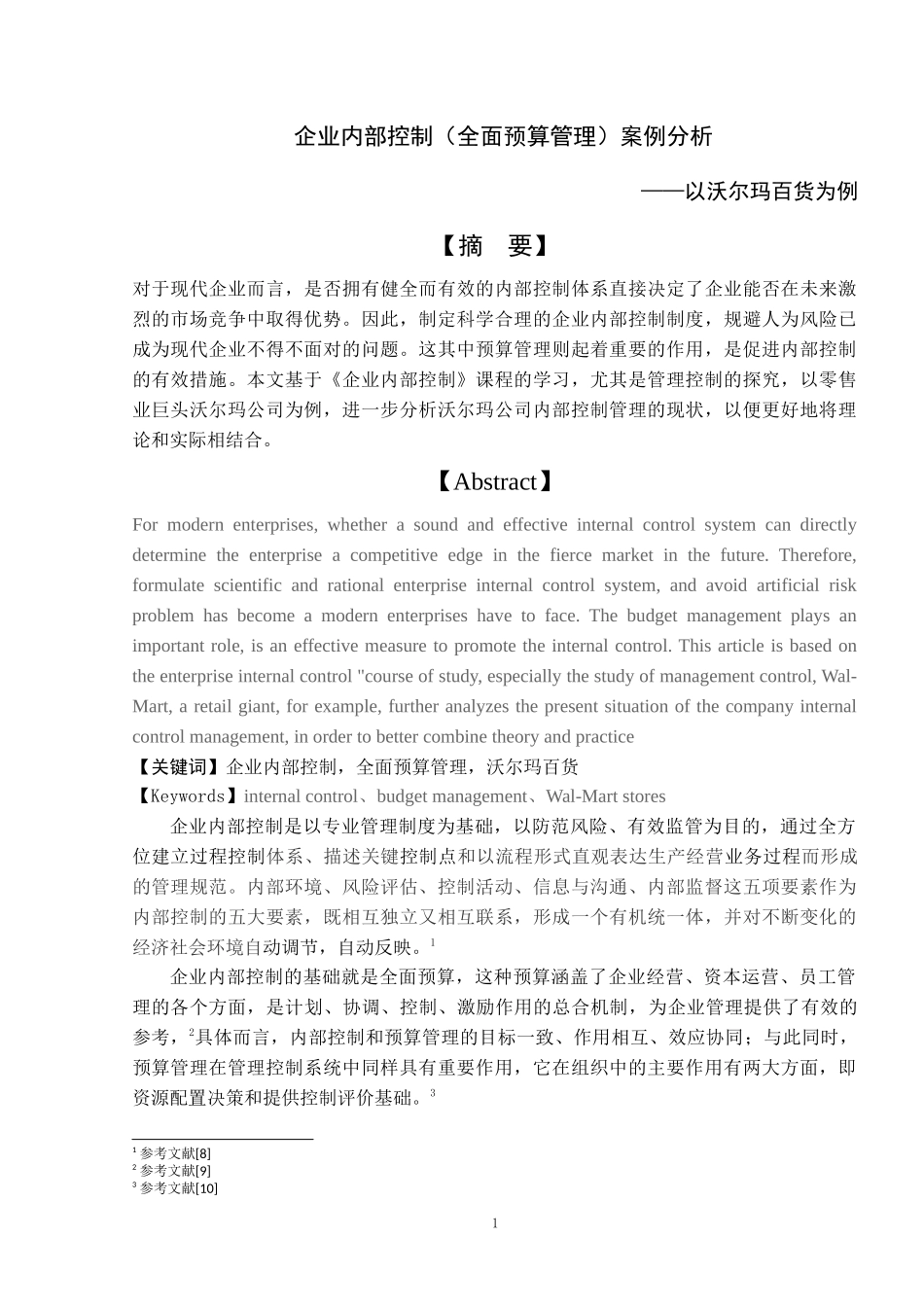 企业内部控制（全面预算管理）案例分析

——以沃尔玛百货为例

【摘　要】

对于现代企业而言，是否拥有健全而有效的内部控制体系直接决定了企业能否在未来激烈的市场竞争中取得优势。因此，制定科学合理的企业内部控制制度，规避人为风险已成为现代企业不得不面对的问题。这其中预算管理则起着重要的作用，是促进内部控制的有效措施。本文基于《企业内部控制》课程的学习，尤其是管理控制的探究，以零售业巨头沃尔玛公司为例，进一步分析沃尔玛公司内部控制管理的现状，以便更好地将理论和实际相结合。

【Abstract】

For modern enterprises, whether a sound and effective internal control system can directly determine the enterprise a competitive edge in the fierce market in the future. Therefore, formulate scientific and rational enterprise internal control system, and avoid artificial risk problem has become a modern enterprises have to face. The budget management plays an important role, is an effective measure to promote the internal control. This article is based on the enterprise internal control "course of study, especially the study of management control, Wal-Mart, a retail giant, for example, further analyzes the present situation of the company internal control management, in order to better combine theory and practice

【关键词】企业内部控制，全面预算管理，沃尔玛百货

【Keywords】internal control、budget management、Wal-Mart stores

企业内部控制是以专业管理制度为基础，以防范风险、有效监管为目的，通过全方位建立过程控制体系、描述关键控制点和以流程形式直观表达生产经营业务过程而形成的管理规范。内部环境、风险评估、控制活动、信息与沟通、内部监督这五项要素作为内部控制的五大要素，既相互独立又相互联系，形成一个有机统一体，并对不断变化的经济社会环境自动调节，自动反映。$^1$

企业内部控制的基础就是全面预算，这种预算涵盖了企业经营、资本运营、员工管理的各个方面，是计划、协调、控制、激励作用的总合机制，为企业管理提供了有效的参考，$^2$具体而言，内部控制和预算管理的目标一致、作用相互、效应协同；与此同时，预算管理在管理控制系统中同样具有重要作用，它在组织中的主要作用有两大方面，即资源配置决策和提供控制评价基础。$^3$

$^1$ 参考文献[8]
$^2$ 参考文献[9]
$^3$ 参考文献[10]

1